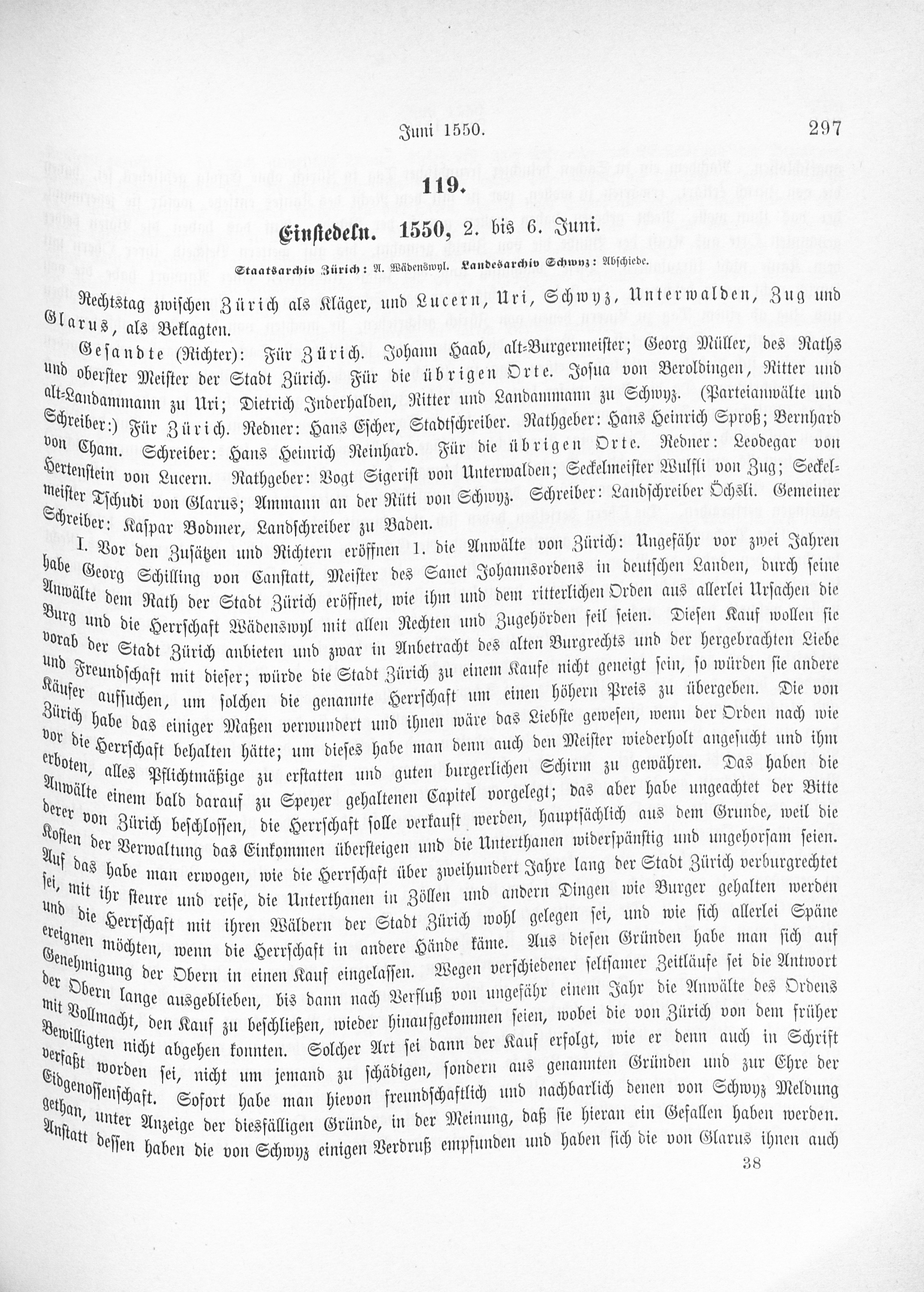 Juni 1550. 297

119.

Einsiedeln. 1550, 2. bis 6. Juni.

Staatsarchiv Zürich: A. Wädenswyl. Landesarchiv Schwyz: Abschiede.

Rechtstag zwischen Zürich als Kläger, und Lucern, Uri, Schwyz, Unterwalden, Zug und Glarus, als Beklagten.

Gesandte (Richter): Für Zürich. Johann Haab, alt-Burgermeister; Georg Müller, des Raths und oberster Meister der Stadt Zürich. Für die übrigen Orte. Josua von Beroldingen, Ritter und alt-Landammann zu Uri; Dietrich Inderhalden, Ritter und Landammann zu Schwyz. (Parteianwälte und Schreiber:) Für Zürich. Redner: Hans Escher, Stadtschreiber. Rathgeber: Hans Heinrich Sproß; Bernhard von Cham. Schreiber: Hans Heinrich Reinhard. Für die übrigen Orte. Redner: Leodegar von Hertenstein von Lucern. Rathgeber: Vogt Sigerist von Unterwalden; Seckelmeister Wulfli von Zug; Seckelmeister Tschudi von Glarus; Ammann an der Rüti von Schwyz. Schreiber: Landschreiber Öchsli. Gemeiner Schreiber: Kaspar Bodmer, Landschreiber zu Baden.

I. Vor den Zusätzen und Richtern eröffnen 1. die Anwälte von Zürich: Ungefähr vor zwei Jahren habe Georg Schilling von Canstatt, Meister des Sanct Johannsordens in deutschen Landen, durch seine Anwälte dem Rath der Stadt Zürich eröffnet, wie ihm und dem ritterlichen Orden aus allerlei Ursachen die Burg und die Herrschaft Wädenswyl mit allen Rechten und Zugehörden feil seien. Diesen Kauf wollen sie vorab der Stadt Zürich anbieten und zwar in Anbetracht des alten Burgrechts und der hergebrachten Liebe und Freundschaft mit dieser; würde die Stadt Zürich zu einem Kaufe nicht geneigt sein, so würden sie andere Käufer aufsuchen, um solchen die genannte Herrschaft um einen höhern Preis zu übergeben. Die von Zürich habe das einiger Maßen verwundert und ihnen wäre das Liebste gewesen, wenn der Orden nach wie vor die Herrschaft behalten hätte; um dieses habe man denn auch den Meister wiederholt angesucht und ihm erboten, alles Pflichtmäßige zu erstatten und guten burgerlichen Schirm zu gewähren. Das haben die Anwälte einem bald darauf zu Speyer gehaltenen Capitel vorgelegt; das aber habe ungeachtet der Bitte derer von Zürich beschlossen, die Herrschaft solle verkauft werden, hauptsächlich aus dem Grunde, weil die Kosten der Verwaltung das Einkommen übersteigen und die Unterthanen widerspänstig und ungehorsam seien. Auf das habe man erwogen, wie die Herrschaft über zweihundert Jahre lang der Stadt Zürich verburgrechtet sei, mit ihr steure und reise, die Unterthanen in Zöllen und andern Dingen wie Burger gehalten werden und die Herrschaft mit ihren Wäldern der Stadt Zürich wohl gelegen sei, und wie sich allerlei Späne ereignen möchten, wenn die Herrschaft in andere Hände käme. Aus diesen Gründen habe man sich auf Genehmigung der Obern in einen Kauf eingelassen. Wegen verschiedener seltsamer Zeitläufe sei die Antwort der Obern lange ausgeblieben, bis dann nach Verfluß von ungefähr einem Jahr die Anwälte des Ordens mit Vollmacht, den Kauf zu beschließen, wieder hinaufgekommen seien, wobei die von Zürich von dem früher Bewilligten nicht abgehen konnten. Solcher Art sei dann der Kauf erfolgt, wie er denn auch in Schrift verfaßt worden sei, nicht um jemand zu schädigen, sondern aus genannten Gründen und zur Ehre der Eidgenossenschaft. Sofort habe man hievon freundschaftlich und nachbarlich denen von Schwyz Meldung gethan, unter Anzeige der diesfälligen Gründe, in der Meinung, daß sie hieran ein Gefallen haben werden. Anstatt dessen haben die von Schwyz einigen Verdruß empfunden und haben sich die von Glarus ihnen auch

38